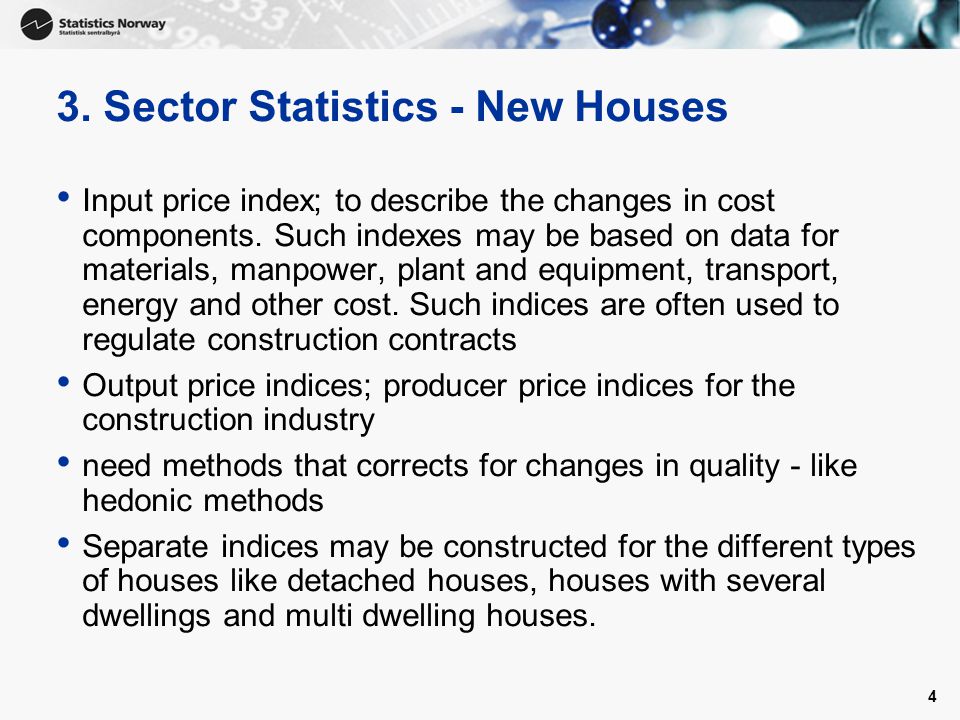 Statistics Norway
Statistisk sentralbyrå

3. Sector Statistics - New Houses

• Input price index; to describe the changes in cost components. Such indexes may be based on data for materials, manpower, plant and equipment, transport, energy and other cost. Such indices are often used to regulate construction contracts

• Output price indices; producer price indices for the construction industry

• need methods that corrects for changes in quality - like hedonic methods

• Separate indices may be constructed for the different types of houses like detached houses, houses with several dwellings and multi dwelling houses.

4